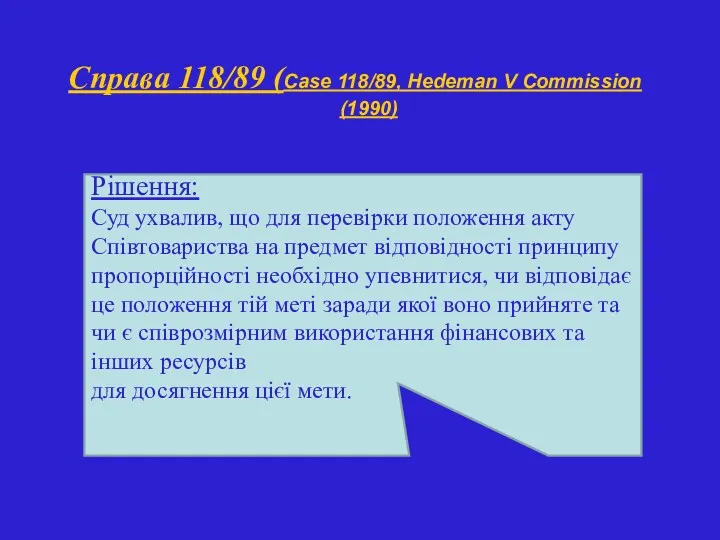 Справа 118/89 (Case 118/89, Hedeman V Commission (1990)

Рішення:
Суд ухвалив, що для перевірки положення акту Співтовариства на предмет відповідності принципу пропорційності необхідно упевнитися, чи відповідає це положення тій меті заради якої воно прийняте та чи є співрозмірним використання фінансових та інших ресурсів
для досягнення цієї мети.